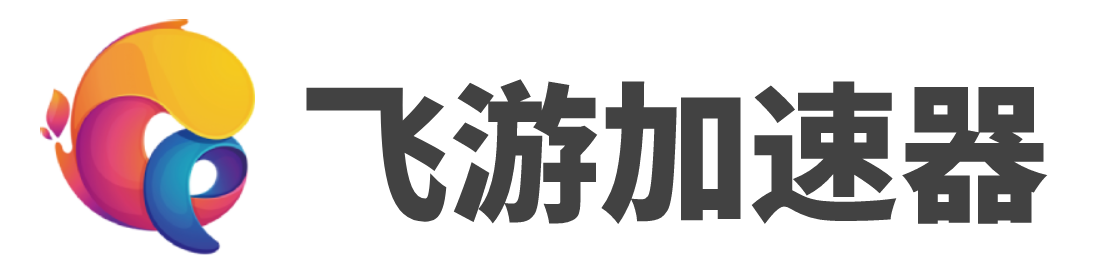 飞游加速器